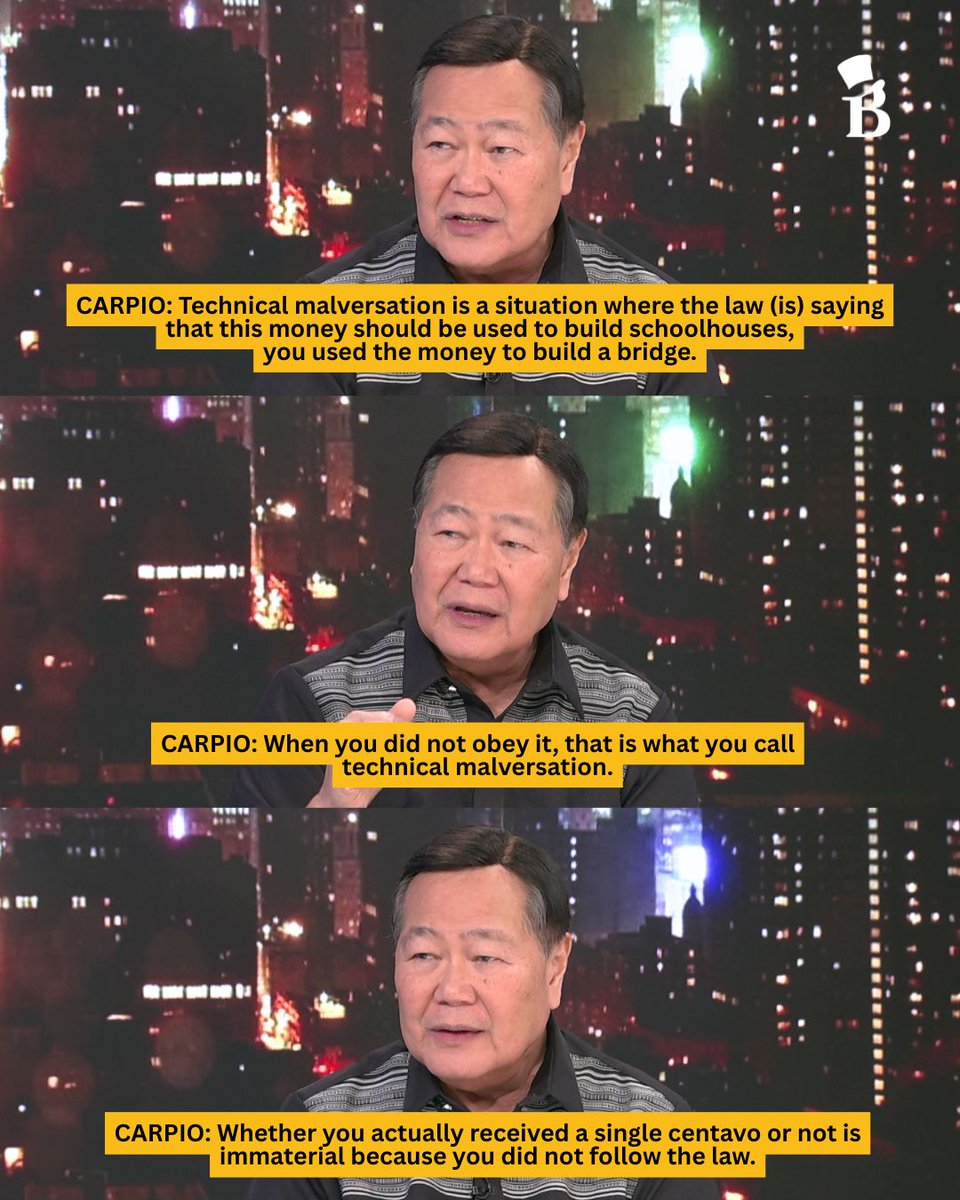 B

CARPIO: Technical malversation is a situation where the law (is) saying that this money should be used to build schoolhouses, you used the money to build a bridge.

CARPIO: When you did not obey it, that is what you call technical malversation.

CARPIO: Whether you actually received a single centavo or not is immaterial because you did not follow the law.